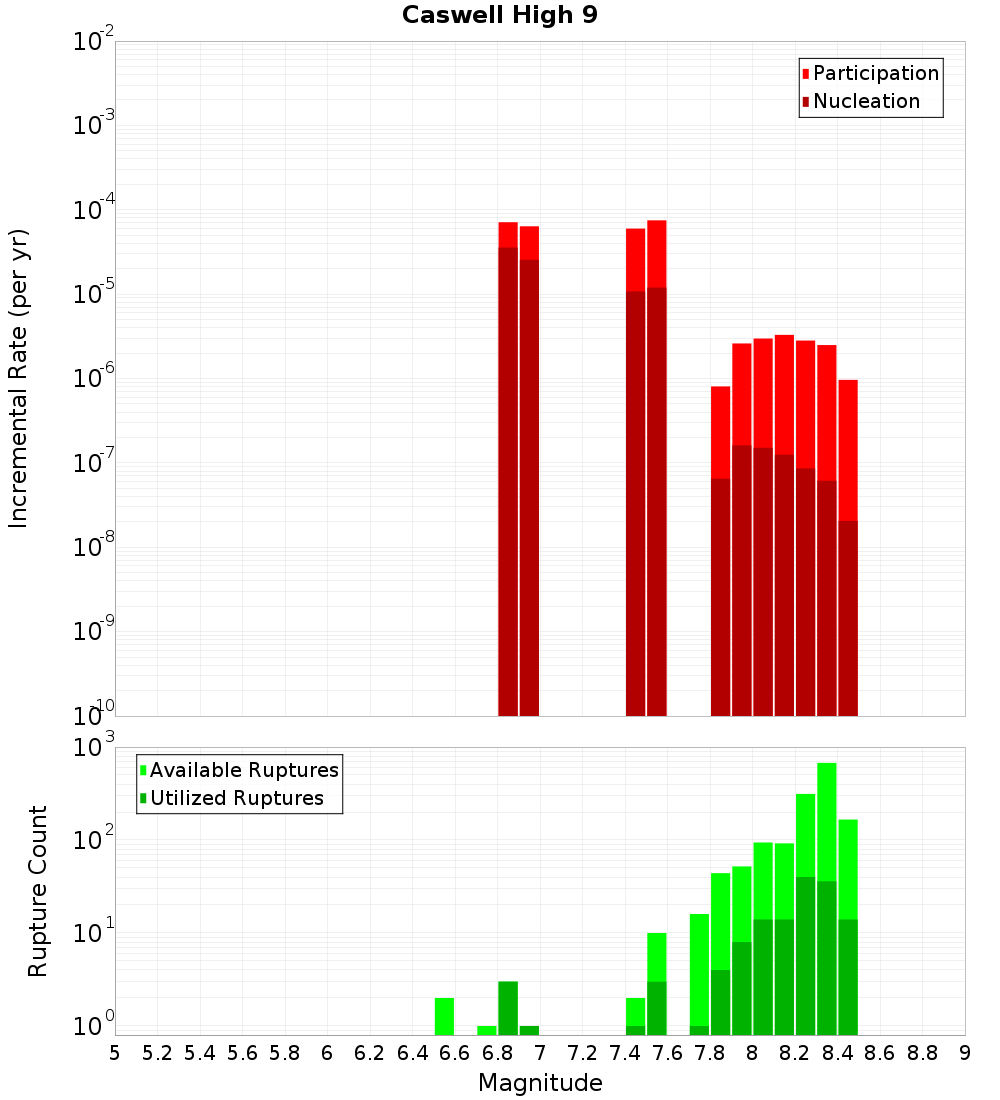 Caswell High 9

Participation
Nucleation

Incremental Rate (per yr)

$10^{-2}$
$10^{-3}$
$10^{-4}$
$10^{-5}$
$10^{-6}$
$10^{-7}$
$10^{-8}$
$10^{-9}$
$10^{-10}$

Available Ruptures
Utilized Ruptures

Rupture Count

$10^{3}$
$10^{2}$
$10^{1}$
$10^{0}$

5 5.2 5.4 5.6 5.8 6 6.2 6.4 6.6 6.8 7 7.2 7.4 7.6 7.8 8 8.2 8.4 8.6 8.8 9

Magnitude